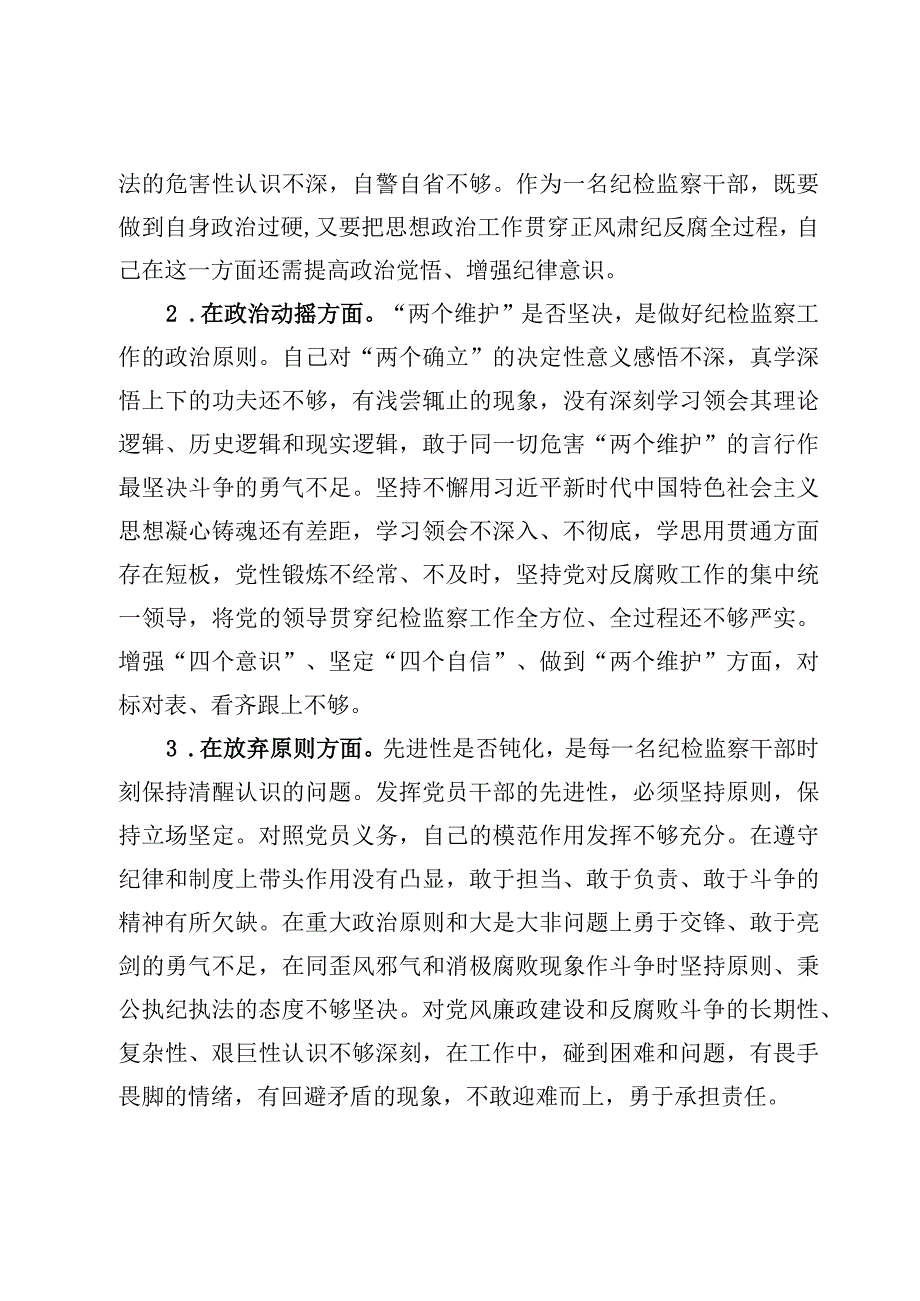 法的危害性认识不深，自警自省不够。作为一名纪检监察干部，既要做到自身政治过硬，又要把思想政治工作贯穿正风肃纪反腐全过程，自己在这一方面还需提高政治觉悟、增强纪律意识。

2．在政治动摇方面。“两个维护”是否坚决，是做好纪检监察工作的政治原则。自己对“两个确立”的决定性意义感悟不深，真学深悟上下的功夫还不够，有浅尝辄止的现象，没有深刻学习领会其理论逻辑、历史逻辑和现实逻辑，敢于同一切危害“两个维护”的言行作最坚决斗争的勇气不足。坚持不懈用习近平新时代中国特色社会主义思想凝心铸魂还有差距，学习领会不深入、不彻底，学思用贯通方面存在短板，党性锻炼不经常、不及时，坚持党对反腐败工作的集中统一领导，将党的领导贯穿纪检监察工作全方位、全过程还不够严实。增强“四个意识”、坚定“四个自信”、做到“两个维护”方面，对标对表、看齐跟上不够。

3．在放弃原则方面。先进性是否钝化，是每一名纪检监察干部时刻保持清醒认识的问题。发挥党员干部的先进性，必须坚持原则，保持立场坚定。对照党员义务，自己的模范作用发挥不够充分。在遵守纪律和制度上带头作用没有凸显，敢于担当、敢于负责、敢于斗争的精神有所欠缺。在重大政治原则和大是大非问题上勇于交锋、敢于亮剑的勇气不足，在同歪风邪气和消极腐败现象作斗争时坚持原则、秉公执纪执法的态度不够坚决。对党风廉政建设和反腐败斗争的长期性、复杂性、艰巨性认识不够深刻，在工作中，碰到困难和问题，有畏手畏脚的情绪，有回避矛盾的现象，不敢迎难而上，勇于承担责任。